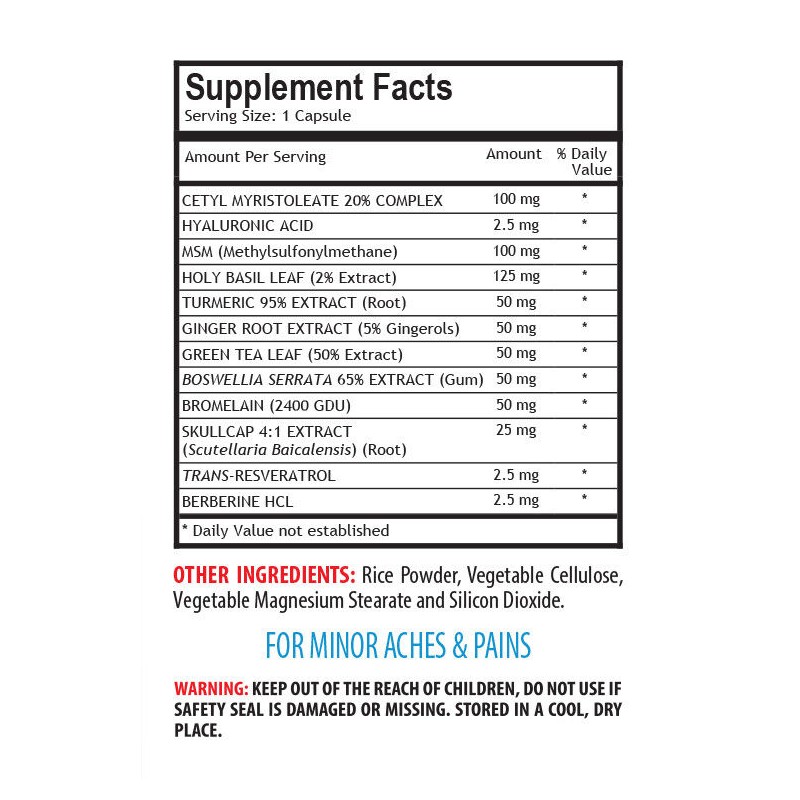 Supplement Facts
Serving Size: 1 Capsule

| Amount Per Serving | Amount | % Daily Value |
|---|---|---|
| CETYL MYRISTOLEATE 20% COMPLEX | 100 mg | * |
| HYALURONIC ACID | 2.5 mg | * |
| MSM (Methylsulfonylmethane) | 100 mg | * |
| HOLY BASIL LEAF (2% Extract) | 125 mg | * |
| TURMERIC 95% EXTRACT (Root) | 50 mg | * |
| GINGER ROOT EXTRACT (5% Gingerols) | 50 mg | * |
| GREEN TEA LEAF (50% Extract) | 50 mg | * |
| BOSWELLIA SERRATA 65% EXTRACT (Gum) | 50 mg | * |
| BROMELAIN (2400 GDU) | 50 mg | * |
| SKULLCAP 4:1 EXTRACT (Scutellaria Baicalensis) (Root) | 25 mg | * |
| TRANS-RESVERATROL | 2.5 mg | * |
| BERBERINE HCL | 2.5 mg | * |

* Daily Value not established

OTHER INGREDIENTS: Rice Powder, Vegetable Cellulose, Vegetable Magnesium Stearate and Silicon Dioxide.

FOR MINOR ACHES & PAINS

WARNING: KEEP OUT OF THE REACH OF CHILDREN, DO NOT USE IF SAFETY SEAL IS DAMAGED OR MISSING. STORED IN A COOL, DRY PLACE.